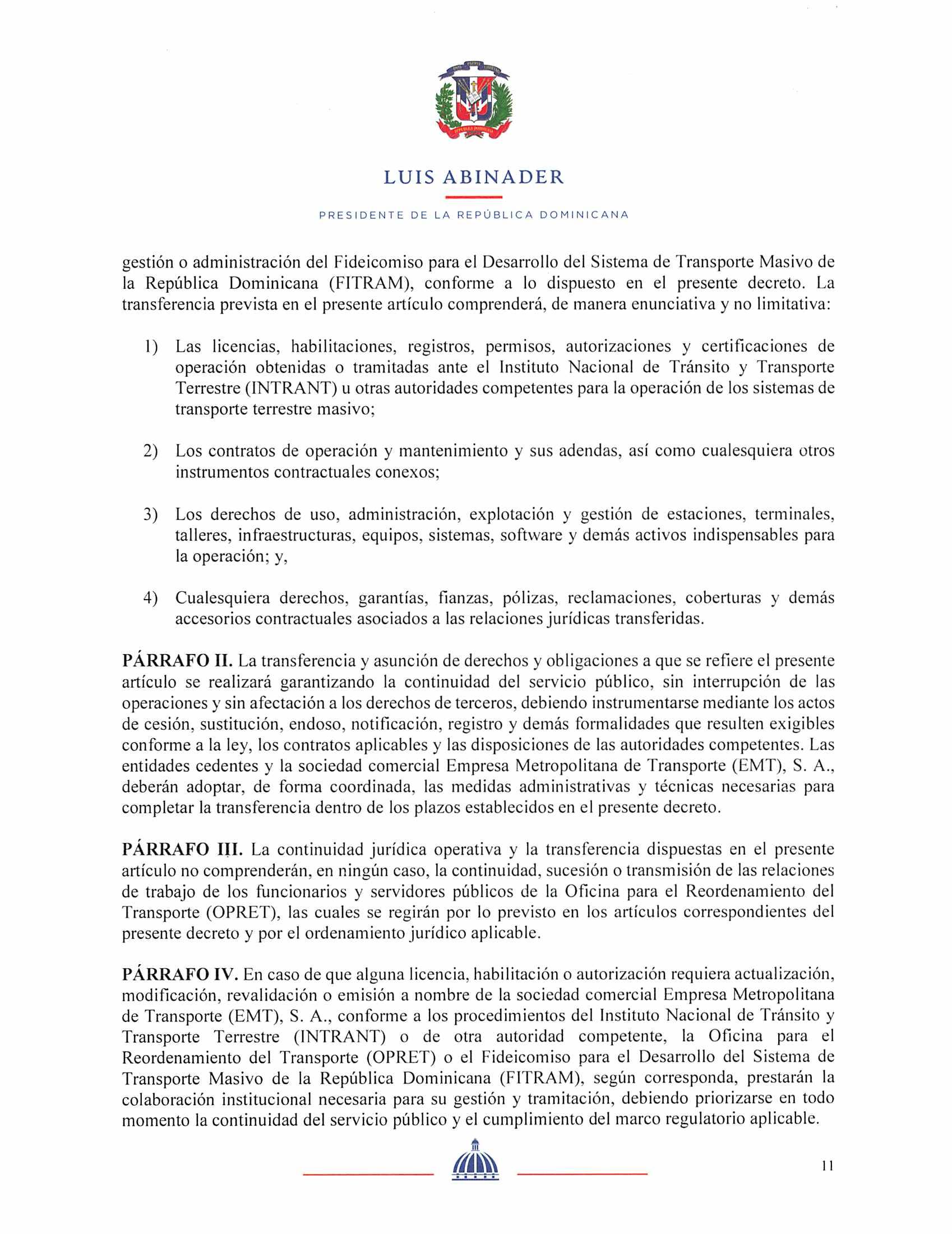 LUIS ABINADER

PRESIDENTE DE LA REPÚBLICA DOMINICANA

gestión o administración del Fideicomiso para el Desarrollo del Sistema de Transporte Masivo de la República Dominicana (FITRAM), conforme a lo dispuesto en el presente decreto. La transferencia prevista en el presente artículo comprenderá, de manera enunciativa y no limitativa:

1) Las licencias, habilitaciones, registros, permisos, autorizaciones y certificaciones de operación obtenidas o tramitadas ante el Instituto Nacional de Tránsito y Transporte Terrestre (INTRANT) u otras autoridades competentes para la operación de los sistemas de transporte terrestre masivo;

2) Los contratos de operación y mantenimiento y sus adendas, así como cualesquiera otros instrumentos contractuales conexos;

3) Los derechos de uso, administración, explotación y gestión de estaciones, terminales, talleres, infraestructuras, equipos, sistemas, software y demás activos indispensables para la operación; y,

4) Cualesquiera derechos, garantías, fianzas, pólizas, reclamaciones, coberturas y demás accesorios contractuales asociados a las relaciones jurídicas transferidas.

PÁRRAFO II. La transferencia y asunción de derechos y obligaciones a que se refiere el presente artículo se realizará garantizando la continuidad del servicio público, sin interrupción de las operaciones y sin afectación a los derechos de terceros, debiendo instrumentarse mediante los actos de cesión, sustitución, endoso, notificación, registro y demás formalidades que resulten exigibles conforme a la ley, los contratos aplicables y las disposiciones de las autoridades competentes. Las entidades cedentes y la sociedad comercial Empresa Metropolitana de Transporte (EMT), S. A., deberán adoptar, de forma coordinada, las medidas administrativas y técnicas necesarias para completar la transferencia dentro de los plazos establecidos en el presente decreto.

PÁRRAFO III. La continuidad jurídica operativa y la transferencia dispuestas en el presente artículo no comprenderán, en ningún caso, la continuidad, sucesión o transmisión de las relaciones de trabajo de los funcionarios y servidores públicos de la Oficina para el Reordenamiento del Transporte (OPRET), las cuales se regirán por lo previsto en los artículos correspondientes del presente decreto y por el ordenamiento jurídico aplicable.

PÁRRAFO IV. En caso de que alguna licencia, habilitación o autorización requiera actualización, modificación, revalidación o emisión a nombre de la sociedad comercial Empresa Metropolitana de Transporte (EMT), S. A., conforme a los procedimientos del Instituto Nacional de Tránsito y Transporte Terrestre (INTRANT) o de otra autoridad competente, la Oficina para el Reordenamiento del Transporte (OPRET) o el Fideicomiso para el Desarrollo del Sistema de Transporte Masivo de la República Dominicana (FITRAM), según corresponda, prestarán la colaboración institucional necesaria para su gestión y tramitación, debiendo priorizarse en todo momento la continuidad del servicio público y el cumplimiento del marco regulatorio aplicable.

11